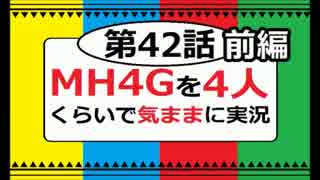 第42話 前編

MH4Gを4人
くらいで気ままに実況